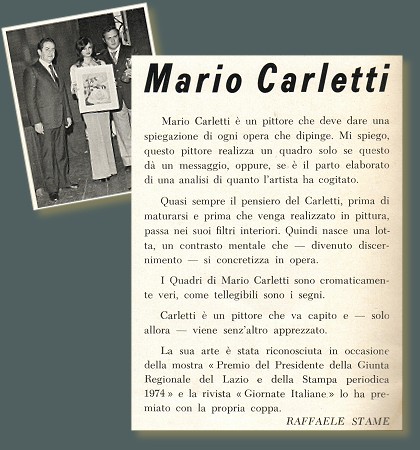 Mario Carletti

Mario Carletti è un pittore che deve dare una spiegazione di ogni opera che dipinge. Mi spiego, questo pittore realizza un quadro solo se questo dà un messaggio, oppure, se è il parto elaborato di una analisi di quanto l'artista ha cogitato.

Quasi sempre il pensiero del Carletti, prima di maturarsi e prima che venga realizzato in pittura, passa nei suoi filtri interiori. Quindi nasce una lotta, un contrasto mentale che — divenuto discernimento — si concretizza in opera.

I Quadri di Mario Carletti sono cromaticamente veri, come tellegibili sono i segni.

Carletti è un pittore che va capito e — solo allora — viene senz'altro apprezzato.

La sua arte è stata riconosciuta in occasione della mostra « Premio del Presidente della Giunta Regionale del Lazio e della Stampa periodica 1974 » e la rivista « Giornate Italiane » lo ha premiato con la propria coppa.

RAFFAELE STAME